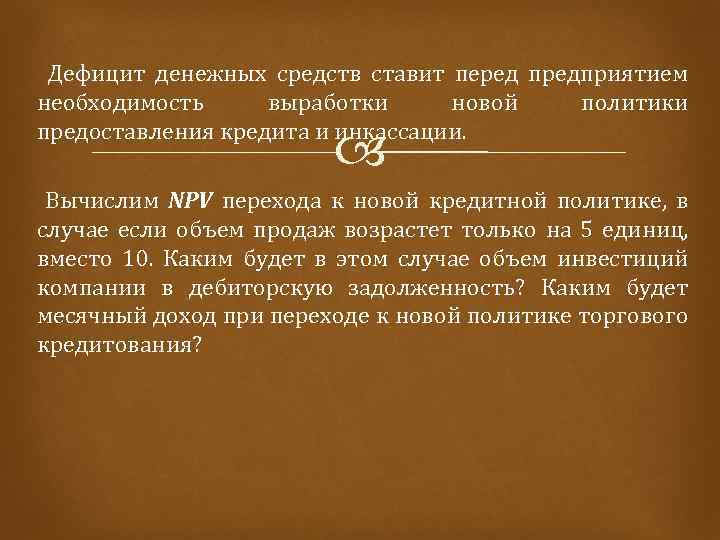 Дефицит денежных средств ставит перед предприятием необходимость выработки новой политики предоставления кредита и инкассации.

Вычислим NPV перехода к новой кредитной политике, в случае если объем продаж возрастет только на 5 единиц, вместо 10. Каким будет в этом случае объем инвестиций компании в дебиторскую задолженность? Каким будет месячный доход при переходе к новой политике торгового кредитования?